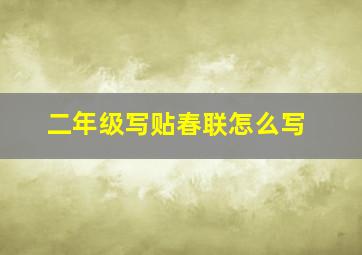 二年级写贴春联怎么写